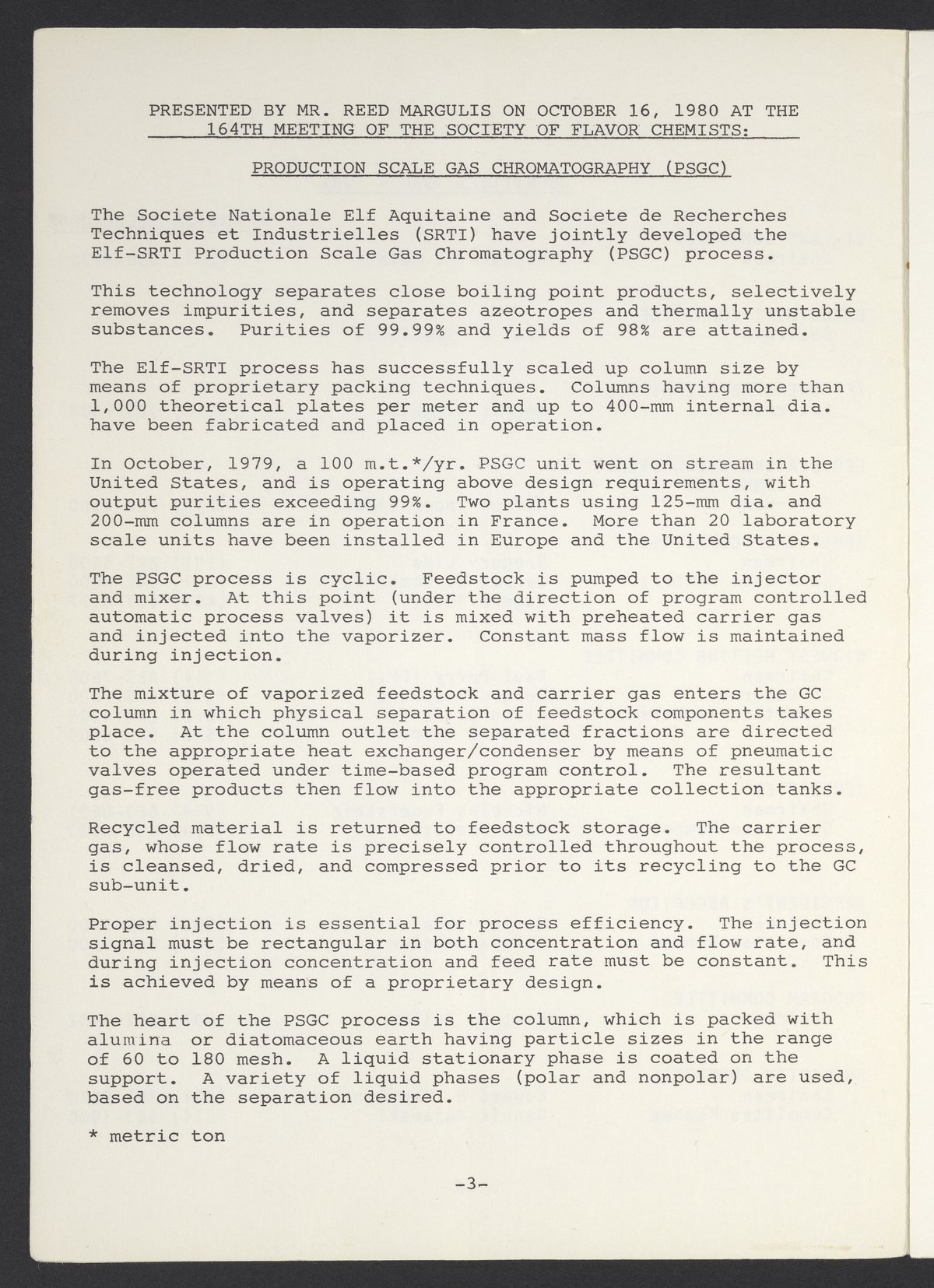 PRESENTED BY MR. REED MARGULIS ON OCTOBER 16, 1980 AT THE 164TH MEETING OF THE SOCIETY OF FLAVOR CHEMISTS:

PRODUCTION SCALE GAS CHROMATOGRAPHY (PSGC)

The Societe Nationale Elf Aquitaine and Societe de Recherches Techniques et Industrielles (SRTI) have jointly developed the Elf-SRTI Production Scale Gas Chromatography (PSGC) process.

This technology separates close boiling point products, selectively removes impurities, and separates azeotropes and thermally unstable substances. Purities of 99.99% and yields of 98% are attained.

The Elf-SRTI process has successfully scaled up column size by means of proprietary packing techniques. Columns having more than 1,000 theoretical plates per meter and up to 400-mm internal dia. have been fabricated and placed in operation.

In October, 1979, a 100 m.t.*/yr. PSGC unit went on stream in the United States, and is operating above design requirements, with output purities exceeding 99%. Two plants using 125-mm dia. and 200-mm columns are in operation in France. More than 20 laboratory scale units have been installed in Europe and the United States.

The PSGC process is cyclic. Feedstock is pumped to the injector and mixer. At this point (under the direction of program controlled automatic process valves) it is mixed with preheated carrier gas and injected into the vaporizer. Constant mass flow is maintained during injection.

The mixture of vaporized feedstock and carrier gas enters the GC column in which physical separation of feedstock components takes place. At the column outlet the separated fractions are directed to the appropriate heat exchanger/condenser by means of pneumatic valves operated under time-based program control. The resultant gas-free products then flow into the appropriate collection tanks.

Recycled material is returned to feedstock storage. The carrier gas, whose flow rate is precisely controlled throughout the process, is cleansed, dried, and compressed prior to its recycling to the GC sub-unit.

Proper injection is essential for process efficiency. The injection signal must be rectangular in both concentration and flow rate, and during injection concentration and feed rate must be constant. This is achieved by means of a proprietary design.

The heart of the PSGC process is the column, which is packed with alumina or diatomaceous earth having particle sizes in the range of 60 to 180 mesh. A liquid stationary phase is coated on the support. A variety of liquid phases (polar and nonpolar) are used, based on the separation desired.

* metric ton

-3-